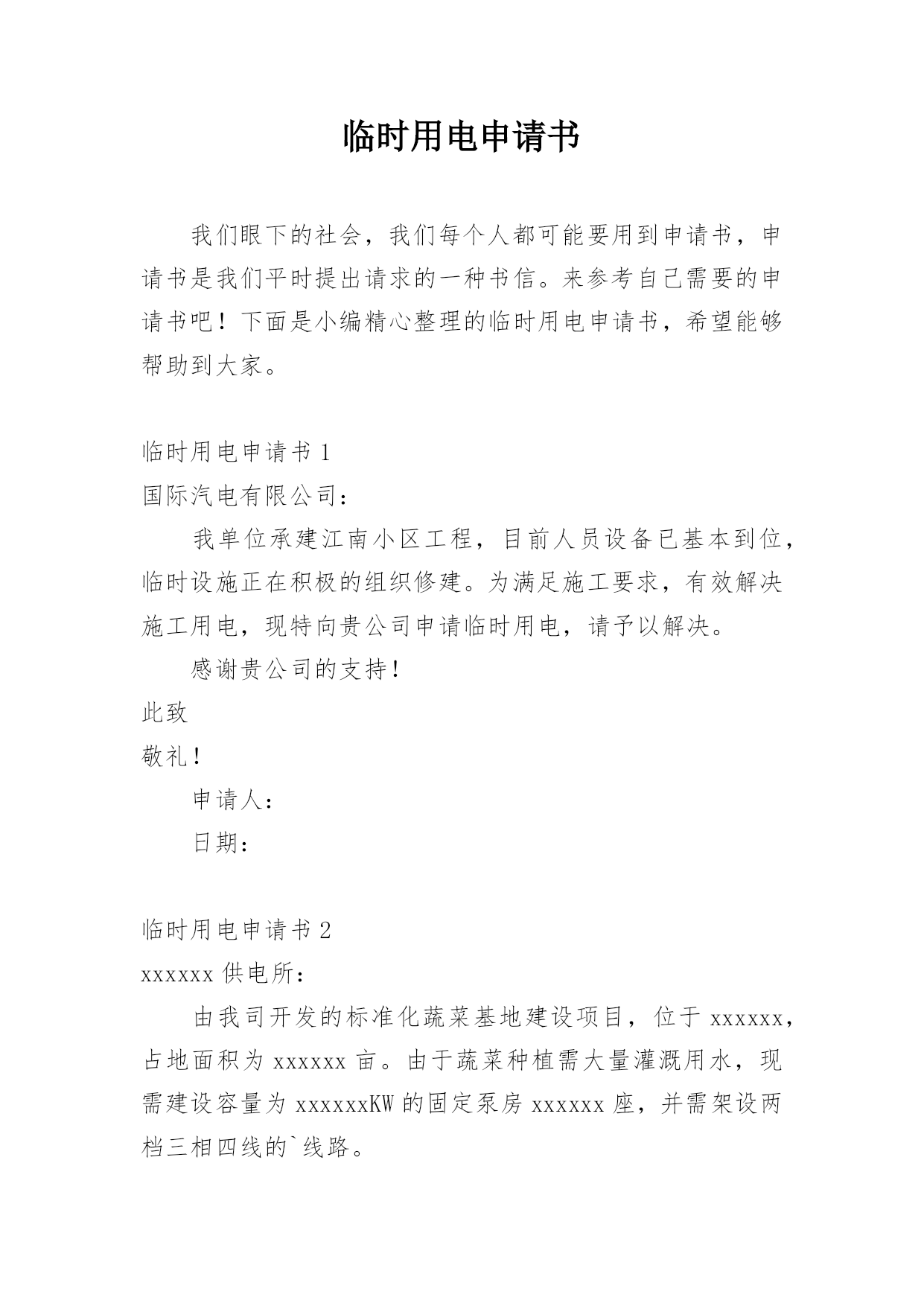 临时用电申请书

我们眼下的社会，我们每个人都可能要用到申请书，申请书是我们平时提出请求的一种书信。来参考自己需要的申请书吧！下面是小编精心整理的临时用电申请书，希望能够帮助到大家。

临时用电申请书 1

国际汽电有限公司：

我单位承建江南小区工程，目前人员设备已基本到位，临时设施正在积极的组织修建。为满足施工要求，有效解决施工用电，现特向贵公司申请临时用电，请予以解决。

感谢贵公司的支持！

此致

敬礼！

申请人：

日期：

临时用电申请书 2

xxxxxx 供电所：

由我司开发的标准化蔬菜基地建设项目，位于 xxxxxx，占地面积为 xxxxxx 亩。由于蔬菜种植需大量灌溉用水，现需建设容量为 xxxxxxKW 的固定泵房 xxxxxx 座，并需架设两档三相四线的`线路。